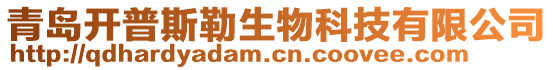 青岛开普斯勒生物科技有限公司
http://qdhardyadam.cn.coovee.com